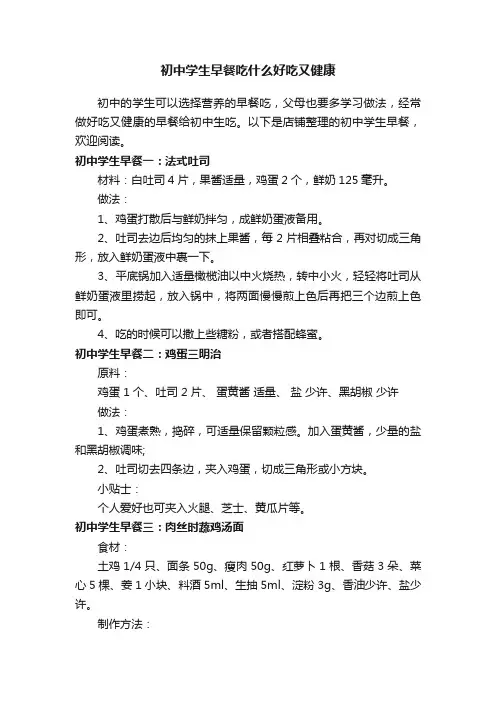 初中学生早餐吃什么好吃又健康

初中的学生可以选择营养的早餐吃，父母也要多学习做法，经常做好吃又健康的早餐给初中生吃。以下是店铺整理的初中学生早餐，欢迎阅读。

初中学生早餐一：法式吐司

材料：白吐司 4 片，果酱适量，鸡蛋 2 个，鲜奶 125 毫升。

做法：

1、鸡蛋打散后与鲜奶拌匀，成鲜奶蛋液备用。

2、吐司去边后均匀的抹上果酱，每 2 片相叠粘合，再对切成三角形，放入鲜奶蛋液中裹一下。

3、平底锅加入适量橄榄油以中火烧热，转中小火，轻轻将吐司从鲜奶蛋液里捞起，放入锅中，将两面慢慢煎上色后再把三个边煎上色即可。

4、吃的时候可以撒上些糖粉，或者搭配蜂蜜。

初中学生早餐二：鸡蛋三明治

原料：

鸡蛋 1 个、吐司 2 片、 蛋黄酱 适量、 盐 少许、黑胡椒 少许

做法：

1、鸡蛋煮熟，捣碎，可适量保留颗粒感。加入蛋黄酱，少量的盐和黑胡椒调味;

2、吐司切去四条边，夹入鸡蛋，切成三角形或小方块。

小贴士：

个人爱好也可夹入火腿、芝士、黄瓜片等。

初中学生早餐三：肉丝时蔬鸡汤面

食材：

土鸡 1/4 只、面条 50g、瘦肉 50g、红萝卜 1 根、香菇 3 朵、菜心 5 棵、姜 1 小块、料酒 5ml、生抽 5ml、淀粉 3g、香油少许、盐少许。

制作方法：